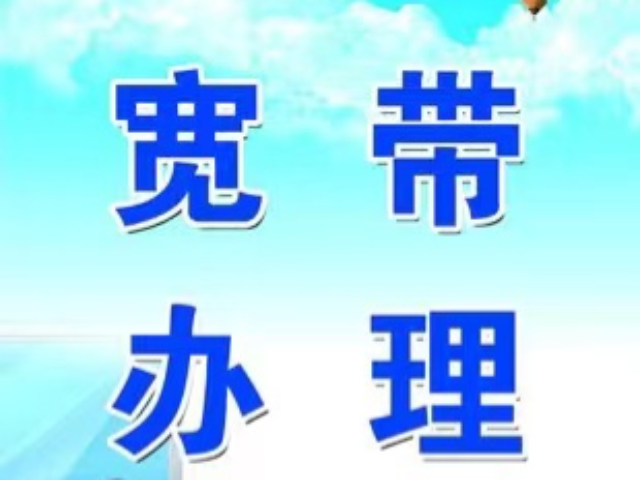 宽带
办理